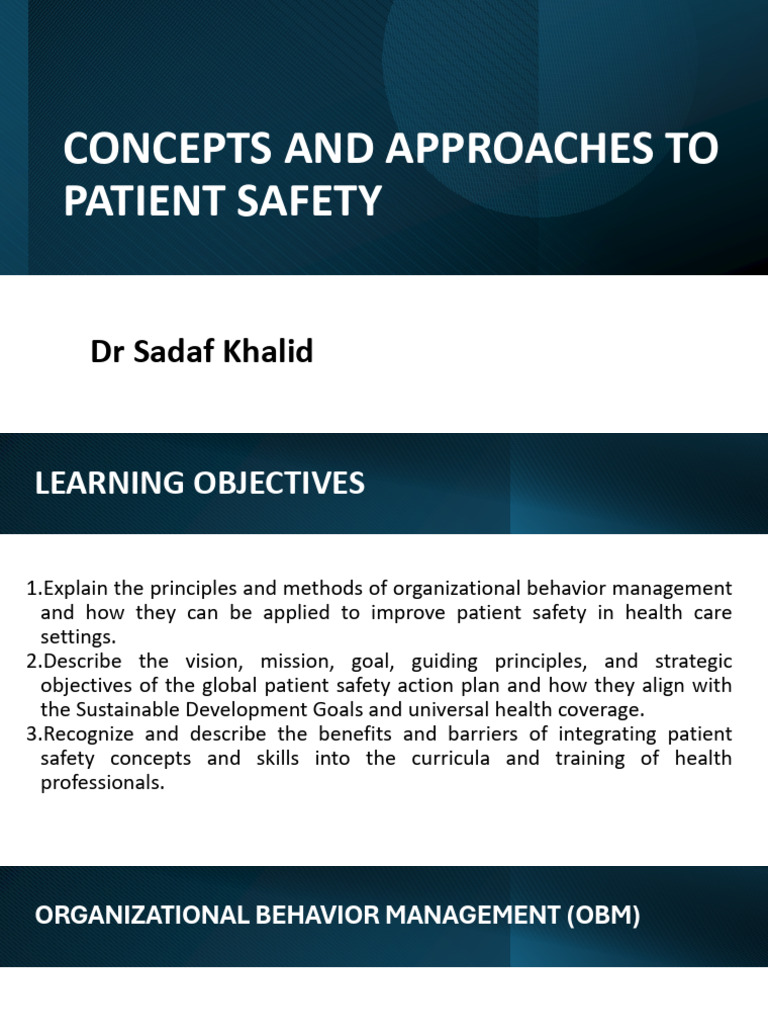 CONCEPTS AND APPROACHES TO PATIENT SAFETY

Dr Sadaf Khalid

LEARNING OBJECTIVES

1.Explain the principles and methods of organizational behavior management and how they can be applied to improve patient safety in health care settings.
2.Describe the vision, mission, goal, guiding principles, and strategic objectives of the global patient safety action plan and how they align with the Sustainable Development Goals and universal health coverage.
3.Recognize and describe the benefits and barriers of integrating patient safety concepts and skills into the curricula and training of health professionals.

ORGANIZATIONAL BEHAVIOR MANAGEMENT (OBM)